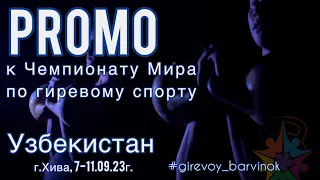 PROMO

к Чемпионату Мира по гиревому спорту

Узбекистан

г.Хива, 7-11.09.23г.

#girevoy_barvinok